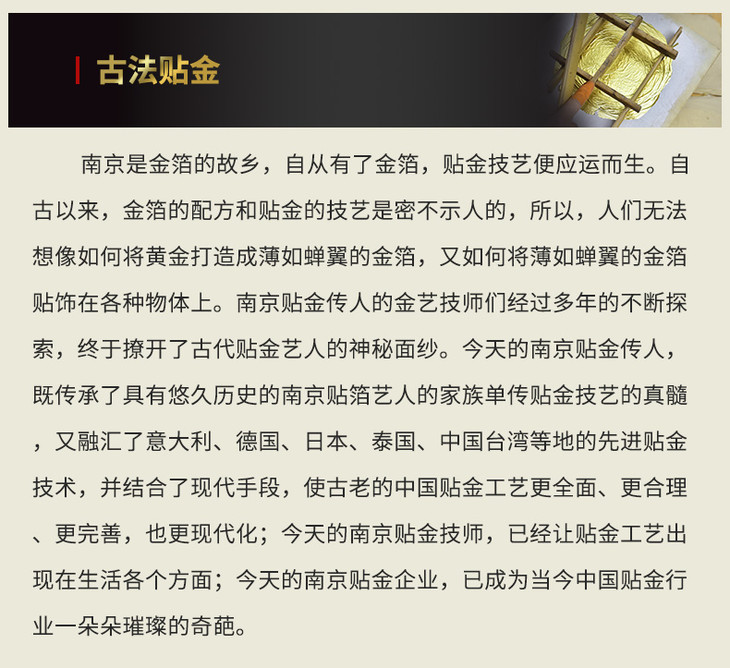 古法贴金

南京是金箔的故乡，自从有了金箔，贴金技艺便应运而生。自古以来，金箔的配方和贴金的技艺是密不示人的，所以，人们无法想像如何将黄金打造成薄如蝉翼的金箔，又如何将薄如蝉翼的金箔贴饰在各种物体上。南京贴金传人的金艺技师们经过多年的不断探索，终于撩开了古代贴金艺人的神秘面纱。今天的南京贴金传人，既传承了具有悠久历史的南京贴箔艺人的家族单传贴金技艺的真髓，又融汇了意大利、德国、日本、泰国、中国台湾等地的先进贴金技术，并结合了现代手段，使古老的中国贴金工艺更全面、更合理、更完善，也更现代化；今天的南京贴金技师，已经让贴金工艺出现在生活各个方面；今天的南京贴金企业，已成为当今中国贴金行业一朵朵璀璨的奇葩。